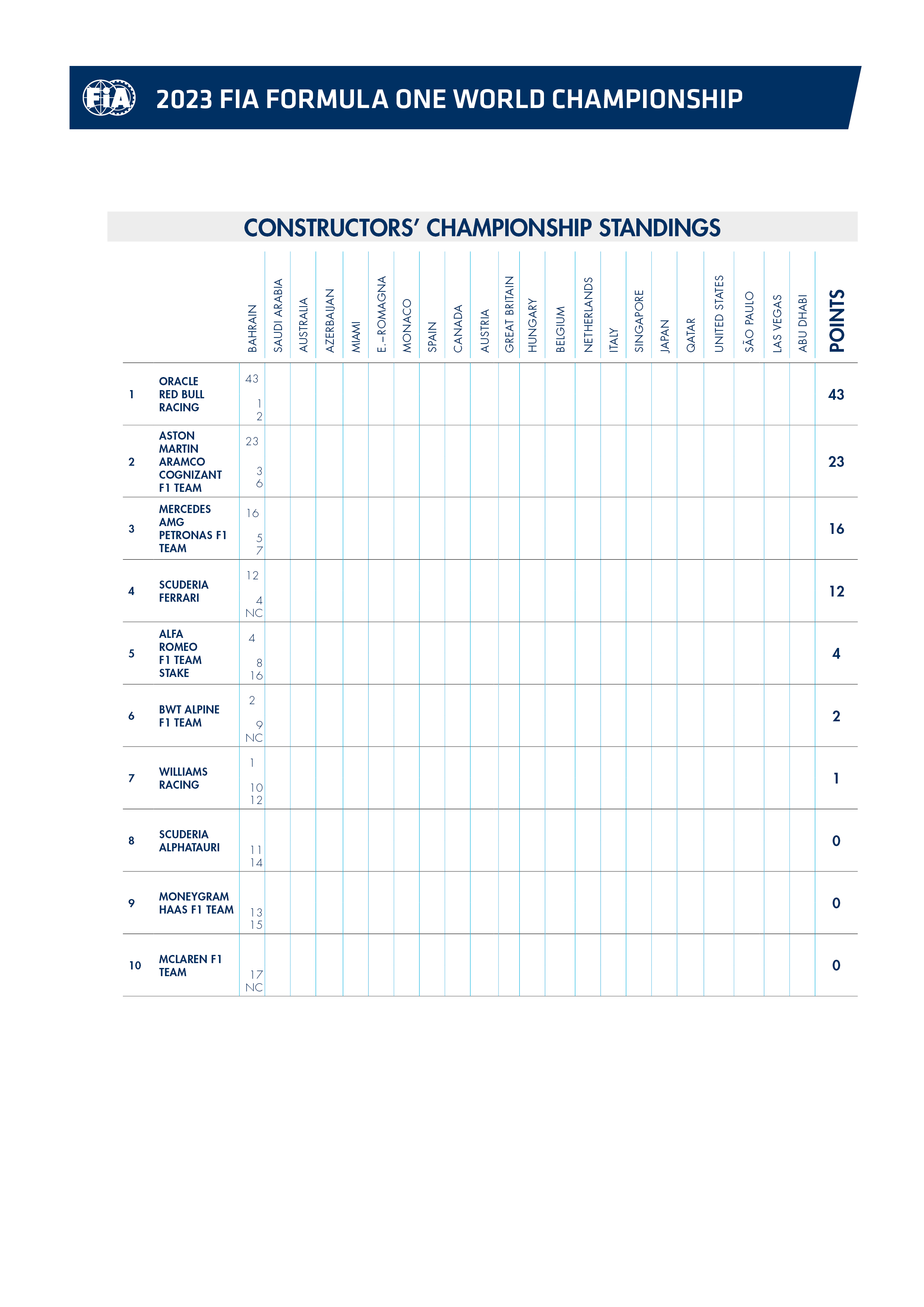 FIA

2023 FIA FORMULA ONE WORLD CHAMPIONSHIP

CONSTRUCTORS' CHAMPIONSHIP STANDINGS

| | | BAHRAIN | SAUDI ARABIA | AUSTRALIA | AZERBAIJAN | MIAMI | E.-ROMAGNA | MONACO | SPAIN | CANADA | AUSTRIA | GREAT BRITAIN | HUNGARY | BELGIUM | NETHERLANDS | ITALY | SINGAPORE | JAPAN | QATAR | UNITED STATES | SÃO PAULO | LAS VEGAS | ABU DHABI | POINTS |
|---|---|---|---|---|---|---|---|---|---|---|---|---|---|---|---|---|---|---|---|---|---|---|---|---|
| 1 | ORACLE RED BULL RACING | 43 1 2 | | | | | | | | | | | | | | | | | | | | | | 43 |
| 2 | ASTON MARTIN ARAMCO COGNIZANT F1 TEAM | 23 3 6 | | | | | | | | | | | | | | | | | | | | | | 23 |
| 3 | MERCEDES AMG PETRONAS F1 TEAM | 16 5 7 | | | | | | | | | | | | | | | | | | | | | | 16 |
| 4 | SCUDERIA FERRARI | 12 4 NC | | | | | | | | | | | | | | | | | | | | | | 12 |
| 5 | ALFA ROMEO F1 TEAM STAKE | 4 8 16 | | | | | | | | | | | | | | | | | | | | | | 4 |
| 6 | BWT ALPINE F1 TEAM | 2 9 NC | | | | | | | | | | | | | | | | | | | | | | 2 |
| 7 | WILLIAMS RACING | 1 10 12 | | | | | | | | | | | | | | | | | | | | | | 1 |
| 8 | SCUDERIA ALPHATAURI | 11 14 | | | | | | | | | | | | | | | | | | | | | | 0 |
| 9 | MONEYGRAM HAAS F1 TEAM | 13 15 | | | | | | | | | | | | | | | | | | | | | | 0 |
| 10 | MCLAREN F1 TEAM | 17 NC | | | | | | | | | | | | | | | | | | | | | | 0 |